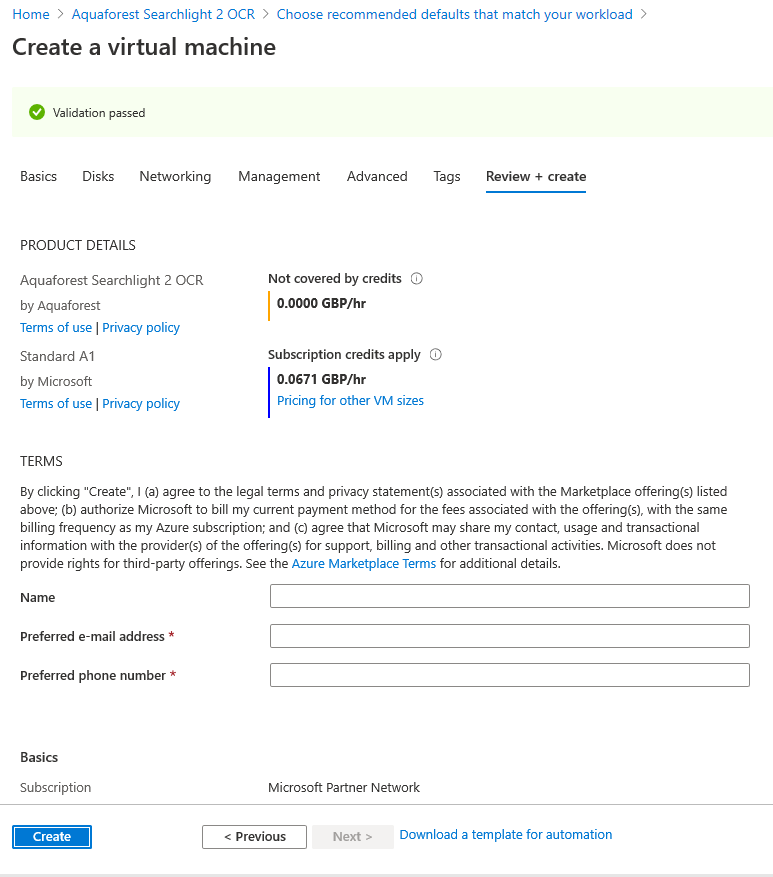 Home > Aquaforest Searchlight 2 OCR > Choose recommended defaults that match your workload >

Create a virtual machine

Validation passed

Basics Disks Networking Management Advanced Tags Review + create

PRODUCT DETAILS

Aquaforest Searchlight 2 OCR
by Aquaforest
Terms of use | Privacy policy

Not covered by credits
0.0000 GBP/hr

Standard A1
by Microsoft
Terms of use | Privacy policy

Subscription credits apply
0.0671 GBP/hr
Pricing for other VM sizes

TERMS

By clicking "Create", I (a) agree to the legal terms and privacy statement(s) associated with the Marketplace offering(s) listed above; (b) authorize Microsoft to bill my current payment method for the fees associated with the offering(s), with the same billing frequency as my Azure subscription; and (c) agree that Microsoft may share my contact, usage and transactional information with the provider(s) of the offering(s) for support, billing and other transactional activities. Microsoft does not provide rights for third-party offerings. See the Azure Marketplace Terms for additional details.

Name

Preferred e-mail address *

Preferred phone number *

Basics

Subscription Microsoft Partner Network

Create < Previous Next > Download a template for automation